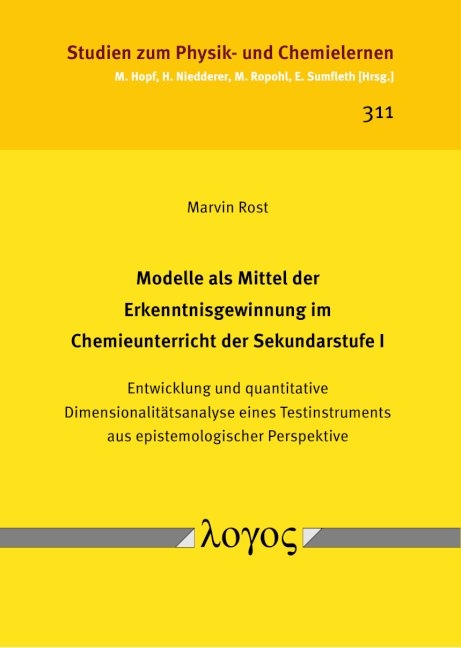 Studien zum Physik- und Chemielernen
M. Hopf, H. Niedderer, M. Ropohl, E. Sumfleth [Hrsg.]

311

Marvin Rost

Modelle als Mittel der Erkenntnisgewinnung im Chemieunterricht der Sekundarstufe I

Entwicklung und quantitative Dimensionalitätsanalyse eines Testinstruments aus epistemologischer Perspektive

λογος